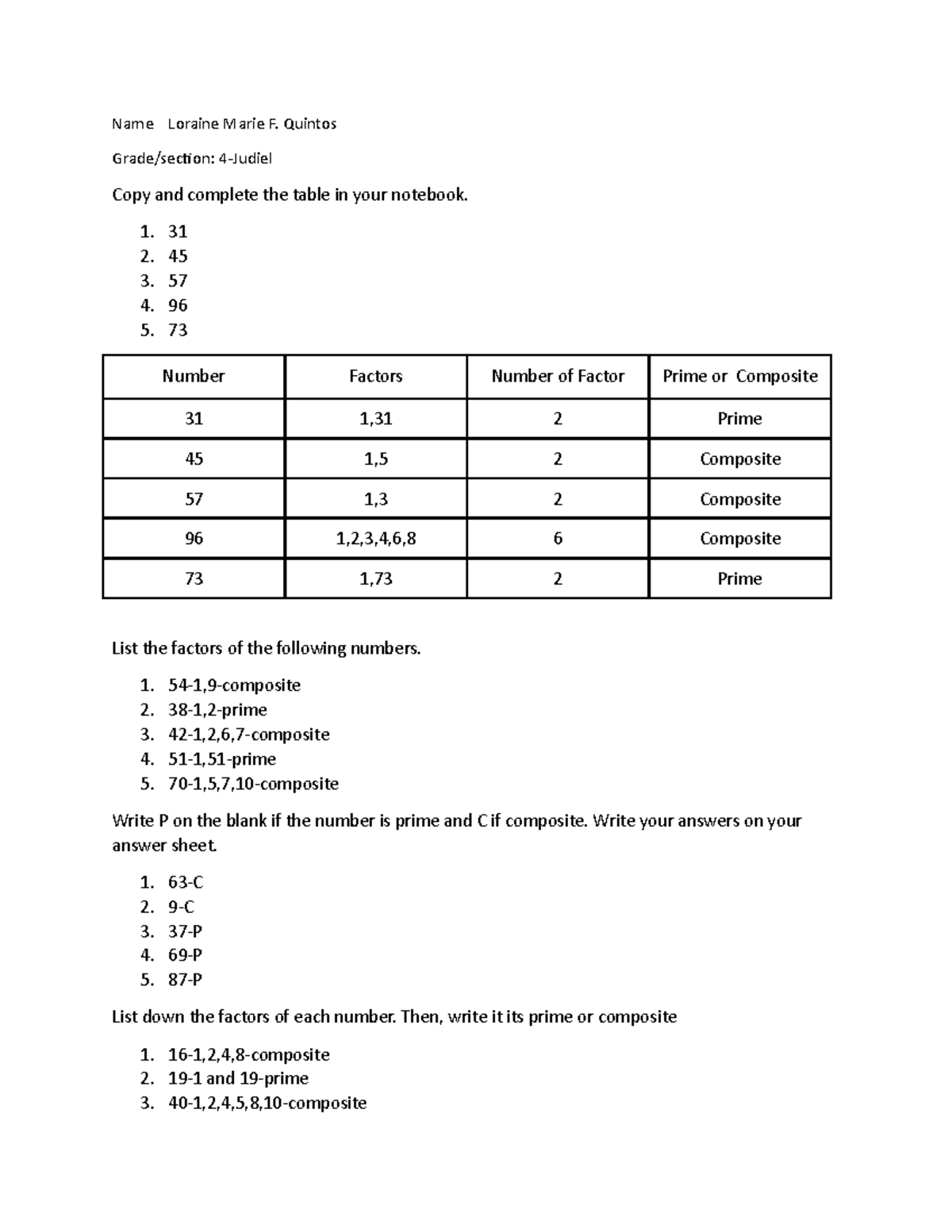 Name Loraine Marie F. Quintos

Grade/section: 4-Judiel

Copy and complete the table in your notebook.

1. 31
2. 45
3. 57
4. 96
5. 73

| Number | Factors | Number of Factor | Prime or Composite |
|---|---|---|---|
| 31 | 1,31 | 2 | Prime |
| 45 | 1,5 | 2 | Composite |
| 57 | 1,3 | 2 | Composite |
| 96 | 1,2,3,4,6,8 | 6 | Composite |
| 73 | 1,73 | 2 | Prime |

List the factors of the following numbers.

1. 54-1,9-composite
2. 38-1,2-prime
3. 42-1,2,6,7-composite
4. 51-1,51-prime
5. 70-1,5,7,10-composite

Write P on the blank if the number is prime and C if composite. Write your answers on your answer sheet.

1. 63-C
2. 9-C
3. 37-P
4. 69-P
5. 87-P

List down the factors of each number. Then, write it its prime or composite

1. 16-1,2,4,8-composite
2. 19-1 and 19-prime
3. 40-1,2,4,5,8,10-composite